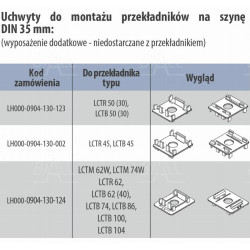 Uchwyty do montażu przekładników na szynę DIN 35 mm:
(wyposażenie dodatkowe - niedostarczane z przekładnikiem)

| Kod zamówienia | Do przekładnika typu | Wygląd |
|---|---|---|
| LH000-0904-130-123 | LCTR 50 (30), LCTB 50 (30) | |
| LH000-0904-130-002 | LCTR 45, LCTB 45 | |
| LH000-0904-130-124 | LCTM 62W, LCTM 74W LCTR 62, LCTB 62 (40), LCTB 74, LCTB 86, LCTB 100, LCTB 104 | |